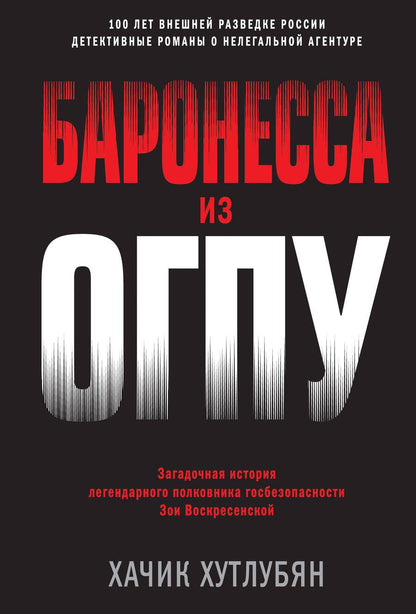 100 ЛЕТ ВНЕШНЕЙ РАЗВЕДКЕ РОССИИ
ДЕТЕКТИВНЫЕ РОМАНЫ О НЕЛЕГАЛЬНОЙ АГЕНТУРЕ

БАРОНЕССА
ИЗ
ОГПУ

Загадочная история легендарного полковника госбезопасности Зои Воскресенской

ХАЧИК ХУТЛУБЯН